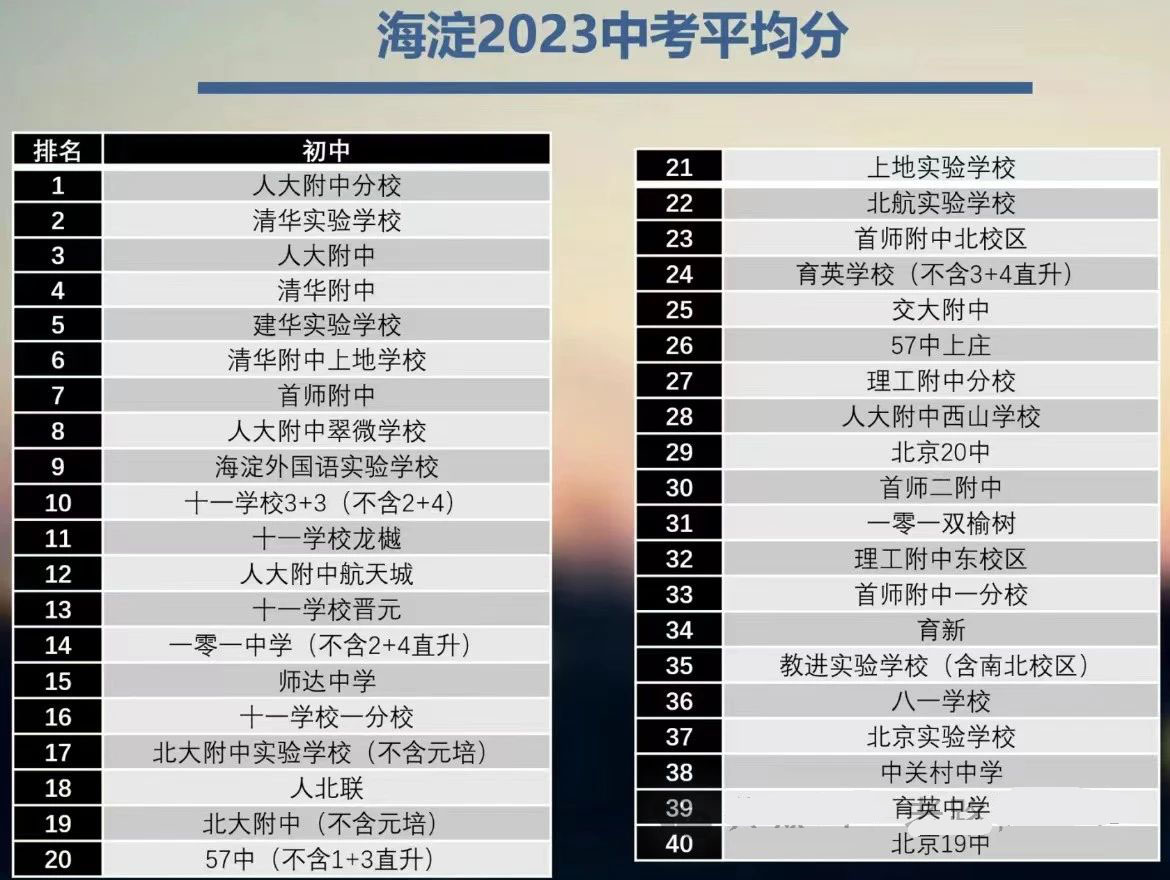 海淀2023中考平均分

| 排名 | 初中 |
|---|---|
| 1 | 人大附中分校 |
| 2 | 清华实验学校 |
| 3 | 人大附中 |
| 4 | 清华附中 |
| 5 | 建华实验学校 |
| 6 | 清华附中上地学校 |
| 7 | 首师附中 |
| 8 | 人大附中翠微学校 |
| 9 | 海淀外国语实验学校 |
| 10 | 十一学校3+3（不含2+4） |
| 11 | 十一学校龙樾 |
| 12 | 人大附中航天城 |
| 13 | 十一学校晋元 |
| 14 | 一零一中学（不含2+4直升） |
| 15 | 师达中学 |
| 16 | 十一学校一分校 |
| 17 | 北大附中实验学校（不含元培） |
| 18 | 人北联 |
| 19 | 北大附中（不含元培） |
| 20 | 57中（不含1+3直升） |

| 21 | 上地实验学校 |
|---|---|
| 22 | 北航实验学校 |
| 23 | 首师附中北校区 |
| 24 | 育英学校（不含3+4直升） |
| 25 | 交大附中 |
| 26 | 57中上庄 |
| 27 | 理工附中分校 |
| 28 | 人大附中西山学校 |
| 29 | 北京20中 |
| 30 | 首师二附中 |
| 31 | 一零一双榆树 |
| 32 | 理工附中东校区 |
| 33 | 首师附中一分校 |
| 34 | 育新 |
| 35 | 教进实验学校（含南北校区） |
| 36 | 八一学校 |
| 37 | 北京实验学校 |
| 38 | 中关村中学 |
| 39 | 育英中学 |
| 40 | 北京19中 |